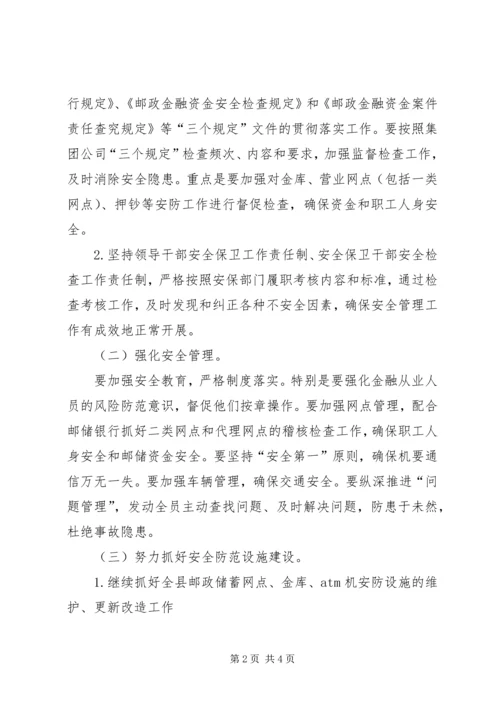 行规定》、《邮政金融资金安全检查规定》和《邮政金融资金案件责任查究规定》等“三个规定”文件的贯彻落实工作。要按照集团公司“三个规定”检查频次、内容和要求，加强监督检查工作，及时消除安全隐患。重点是要加强对金库、营业网点（包括一类网点）、押钞等安防工作进行督促检查，确保资金和职工人身安全。

2.坚持领导干部安全保卫工作责任制、安全保卫干部安全检查工作责任制，严格按照安保部门履职考核内容和标准，通过检查考核工作，及时发现和纠正各种不安全因素，确保安全管理工作有成效地正常开展。

（二）强化安全管理。

要加强安全教育，严格制度落实。特别是要强化金融从业人员的风险防范意识，督促他们按章操作。要加强网点管理，配合邮储银行抓好二类网点和代理网点的稽核检查工作，确保职工人身安全和邮储资金安全。要坚持“安全第一”原则，确保机要通信万无一失。要加强车辆管理，确保交通安全。要纵深推进“问题管理”，发动全员主动查找问题、及时解决问题，防患于未然，杜绝事故隐患。

（三）努力抓好安全防范设施建设。

1.继续抓好全县邮政储蓄网点、金库、atm机安防设施的维护、更新改造工作

第2页 共4页